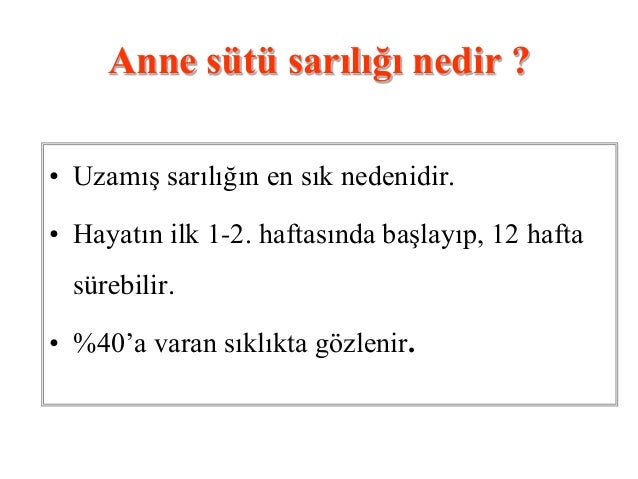 Anne sütü sarılığı nedir ?

• Uzamış sarılığın en sık nedenidir.

• Hayatın ilk 1-2. haftasında başlayıp, 12 hafta sürebilir.

• %40’a varan sıklıkta gözlenir.